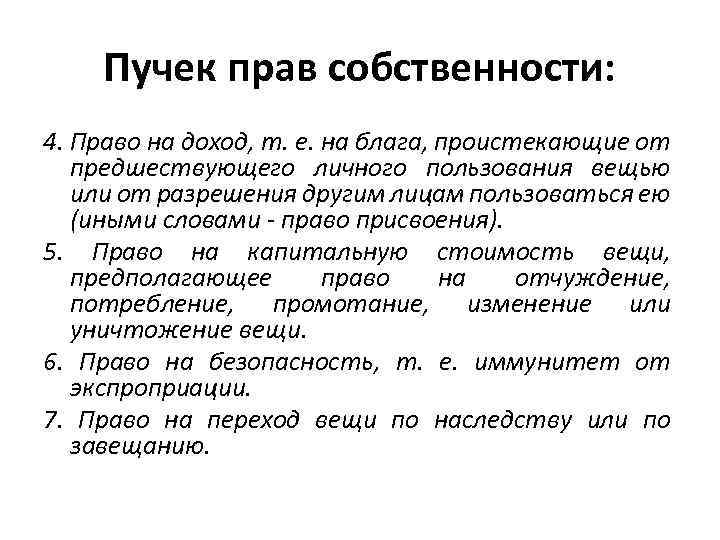 Пучек прав собственности:

4. Право на доход, т. е. на блага, проистекающие от предшествующего личного пользования вещью или от разрешения другим лицам пользоваться ею (иными словами - право присвоения).

5. Право на капитальную стоимость вещи, предполагающее право на отчуждение, потребление, промотание, изменение или уничтожение вещи.

6. Право на безопасность, т. е. иммунитет от экспроприации.

7. Право на переход вещи по наследству или по завещанию.